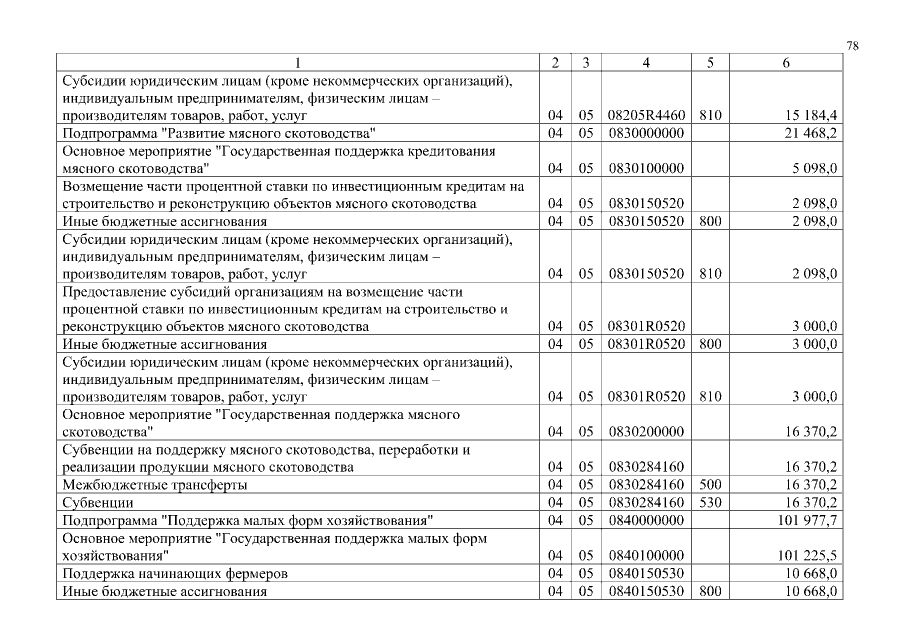 78

| 1 | 2 | 3 | 4 | 5 | 6 |
|---|---|---|---|---|---|
| Субсидии юридическим лицам (кроме некоммерческих организаций), индивидуальным предпринимателям, физическим лицам – производителям товаров, работ, услуг | 04 | 05 | 08205R4460 | 810 | 15 184,4 |
| Подпрограмма "Развитие мясного скотоводства" | 04 | 05 | 0830000000 | | 21 468,2 |
| Основное мероприятие "Государственная поддержка кредитования мясного скотоводства" | 04 | 05 | 0830100000 | | 5 098,0 |
| Возмещение части процентной ставки по инвестиционным кредитам на строительство и реконструкцию объектов мясного скотоводства | 04 | 05 | 0830150520 | | 2 098,0 |
| Иные бюджетные ассигнования | 04 | 05 | 0830150520 | 800 | 2 098,0 |
| Субсидии юридическим лицам (кроме некоммерческих организаций), индивидуальным предпринимателям, физическим лицам – производителям товаров, работ, услуг | 04 | 05 | 0830150520 | 810 | 2 098,0 |
| Предоставление субсидий организациям на возмещение части процентной ставки по инвестиционным кредитам на строительство и реконструкцию объектов мясного скотоводства | 04 | 05 | 08301R0520 | | 3 000,0 |
| Иные бюджетные ассигнования | 04 | 05 | 08301R0520 | 800 | 3 000,0 |
| Субсидии юридическим лицам (кроме некоммерческих организаций), индивидуальным предпринимателям, физическим лицам – производителям товаров, работ, услуг | 04 | 05 | 08301R0520 | 810 | 3 000,0 |
| Основное мероприятие "Государственная поддержка мясного скотоводства" | 04 | 05 | 0830200000 | | 16 370,2 |
| Субвенции на поддержку мясного скотоводства, переработки и реализации продукции мясного скотоводства | 04 | 05 | 0830284160 | | 16 370,2 |
| Межбюджетные трансферты | 04 | 05 | 0830284160 | 500 | 16 370,2 |
| Субвенции | 04 | 05 | 0830284160 | 530 | 16 370,2 |
| Подпрограмма "Поддержка малых форм хозяйствования" | 04 | 05 | 0840000000 | | 101 977,7 |
| Основное мероприятие "Государственная поддержка малых форм хозяйствования" | 04 | 05 | 0840100000 | | 101 225,5 |
| Поддержка начинающих фермеров | 04 | 05 | 0840150530 | | 10 668,0 |
| Иные бюджетные ассигнования | 04 | 05 | 0840150530 | 800 | 10 668,0 |